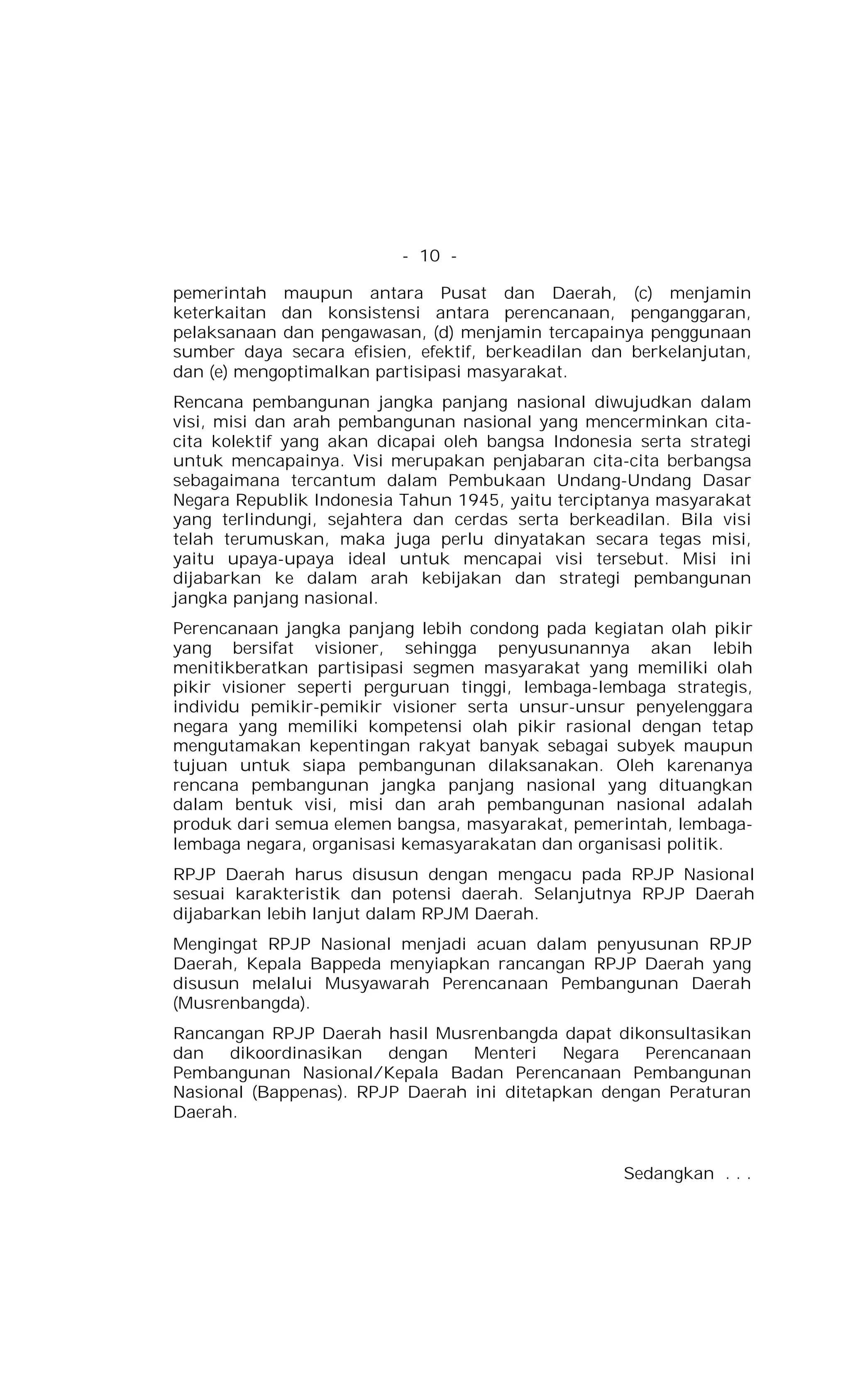 - 10 -

pemerintah maupun antara Pusat dan Daerah, (c) menjamin keterkaitan dan konsistensi antara perencanaan, penganggaran, pelaksanaan dan pengawasan, (d) menjamin tercapainya penggunaan sumber daya secara efisien, efektif, berkeadilan dan berkelanjutan, dan (e) mengoptimalkan partisipasi masyarakat.

Rencana pembangunan jangka panjang nasional diwujudkan dalam visi, misi dan arah pembangunan nasional yang mencerminkan cita-cita kolektif yang akan dicapai oleh bangsa Indonesia serta strategi untuk mencapainya. Visi merupakan penjabaran cita-cita berbangsa sebagaimana tercantum dalam Pembukaan Undang-Undang Dasar Negara Republik Indonesia Tahun 1945, yaitu terciptanya masyarakat yang terlindungi, sejahtera dan cerdas serta berkeadilan. Bila visi telah terumuskan, maka juga perlu dinyatakan secara tegas misi, yaitu upaya-upaya ideal untuk mencapai visi tersebut. Misi ini dijabarkan ke dalam arah kebijakan dan strategi pembangunan jangka panjang nasional.

Perencanaan jangka panjang lebih condong pada kegiatan olah pikir yang bersifat visioner, sehingga penyusunannya akan lebih menitikberatkan partisipasi segmen masyarakat yang memiliki olah pikir visioner seperti perguruan tinggi, lembaga-lembaga strategis, individu pemikir-pemikir visioner serta unsur-unsur penyelenggara negara yang memiliki kompetensi olah pikir rasional dengan tetap mengutamakan kepentingan rakyat banyak sebagai subyek maupun tujuan untuk siapa pembangunan dilaksanakan. Oleh karenanya rencana pembangunan jangka panjang nasional yang dituangkan dalam bentuk visi, misi dan arah pembangunan nasional adalah produk dari semua elemen bangsa, masyarakat, pemerintah, lembaga-lembaga negara, organisasi kemasyarakatan dan organisasi politik.

RPJP Daerah harus disusun dengan mengacu pada RPJP Nasional sesuai karakteristik dan potensi daerah. Selanjutnya RPJP Daerah dijabarkan lebih lanjut dalam RPJM Daerah.

Mengingat RPJP Nasional menjadi acuan dalam penyusunan RPJP Daerah, Kepala Bappeda menyiapkan rancangan RPJP Daerah yang disusun melalui Musyawarah Perencanaan Pembangunan Daerah (Musrenbangda).

Rancangan RPJP Daerah hasil Musrenbangda dapat dikonsultasikan dan dikoordinasikan dengan Menteri Negara Perencanaan Pembangunan Nasional/Kepala Badan Perencanaan Pembangunan Nasional (Bappenas). RPJP Daerah ini ditetapkan dengan Peraturan Daerah.

Sedangkan . . .